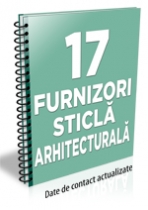 17
FURNIZORI
STICLĂ
ARHITECTURALĂ

Date de contact actualizate